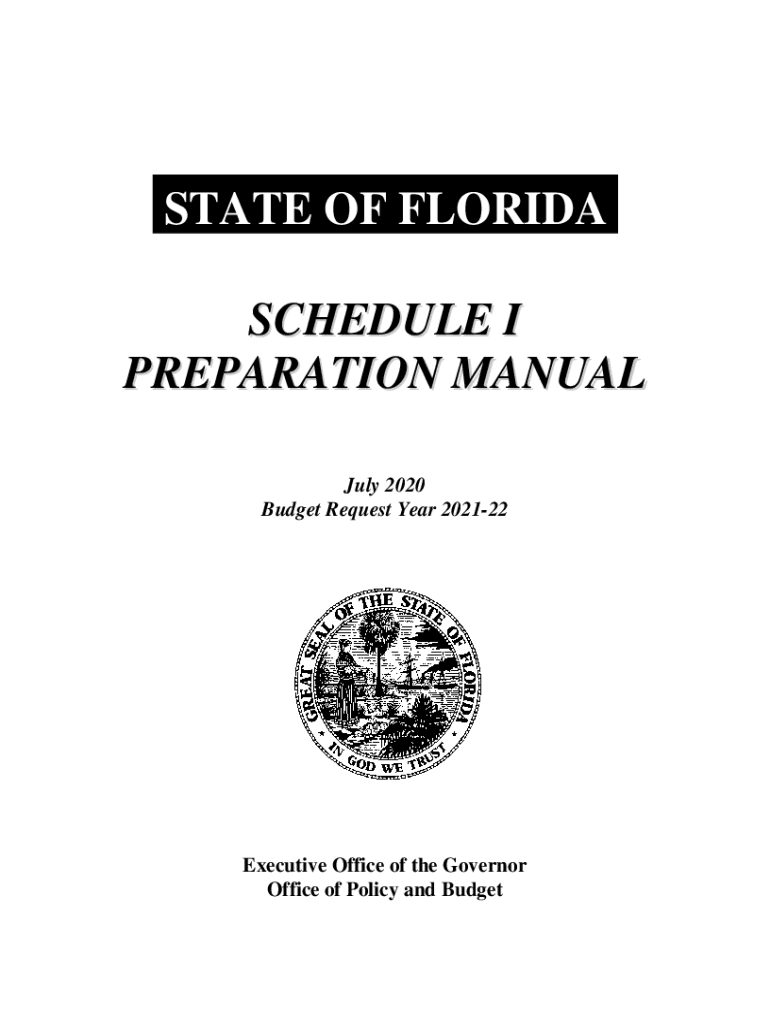 STATE OF FLORIDA

SCHEDULE I
PREPARATION MANUAL

July 2020
Budget Request Year 2021-22

GREAT SEAL OF THE STATE OF FLORIDA
IN GOD WE TRUST

Executive Office of the Governor
Office of Policy and Budget